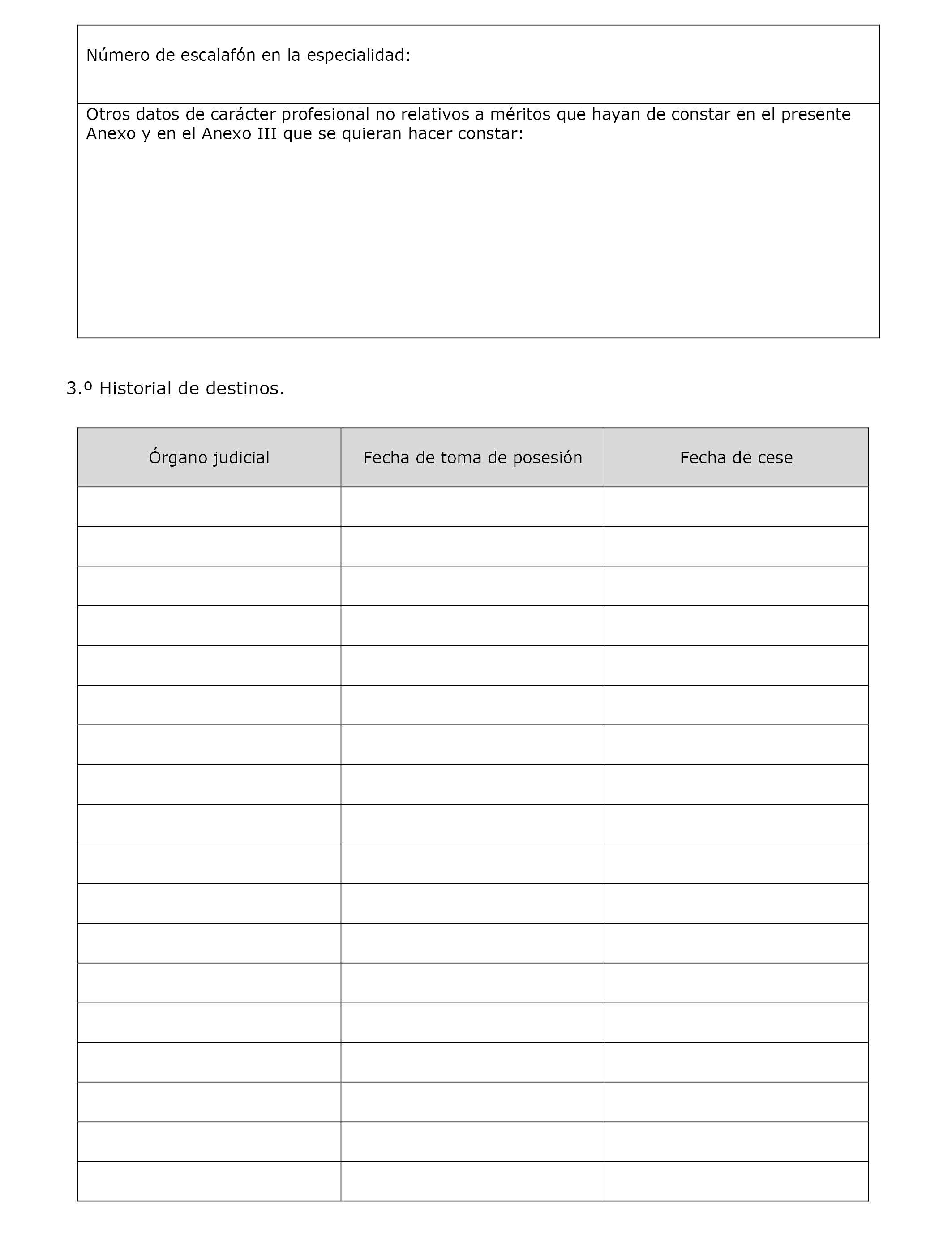 Número de escalafón en la especialidad:

Otros datos de carácter profesional no relativos a méritos que hayan de constar en el presente Anexo y en el Anexo III que se quieran hacer constar:

3.º Historial de destinos.

| Órgano judicial | Fecha de toma de posesión | Fecha de cese |
|---|---|---|
| | | |
| | | |
| | | |
| | | |
| | | |
| | | |
| | | |
| | | |
| | | |
| | | |
| | | |
| | | |
| | | |
| | | |
| | | |
| | | |
| | | |
| | | |